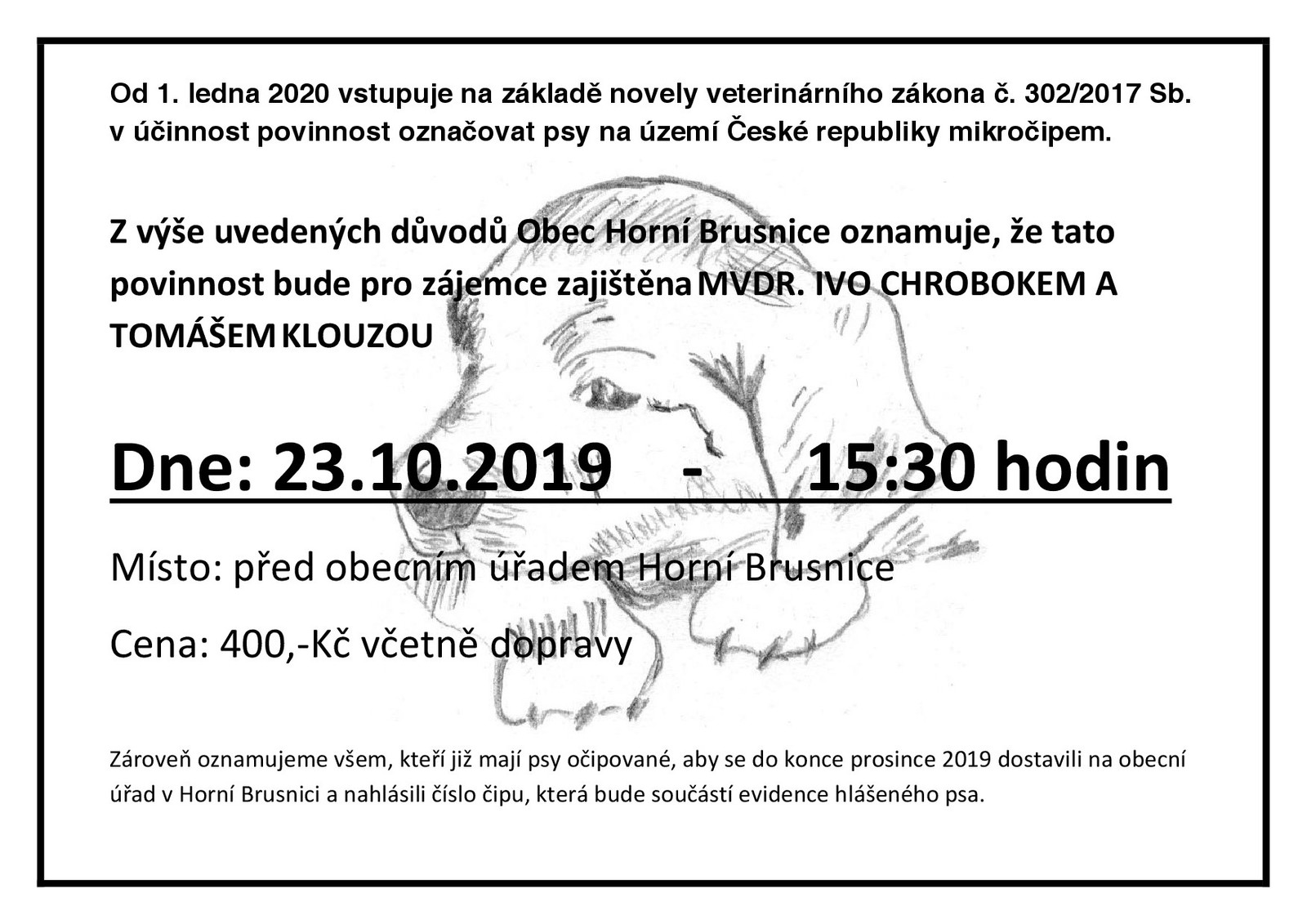 Od 1. ledna 2020 vstupuje na základě novely veterinárního zákona č. 302/2017 Sb. v účinnost povinnost označovat psy na území České republiky mikročipem.

Z výše uvedených důvodů Obec Horní Brusnice oznamuje, že tato povinnost bude pro zájemce zajištěna MVDR. IVO CHROBOKEM A TOMÁŠEM KLOUZOU

Dne: 23.10.2019 - 15:30 hodin

Místo: před obecním úřadem Horní Brusnice

Cena: 400,-Kč včetně dopravy

Zároveň oznamujeme všem, kteří již mají psy očipované, aby se do konce prosince 2019 dostavili na obecní úřad v Horní Brusnici a nahlásili číslo čipu, která bude součástí evidence hlášeného psa.